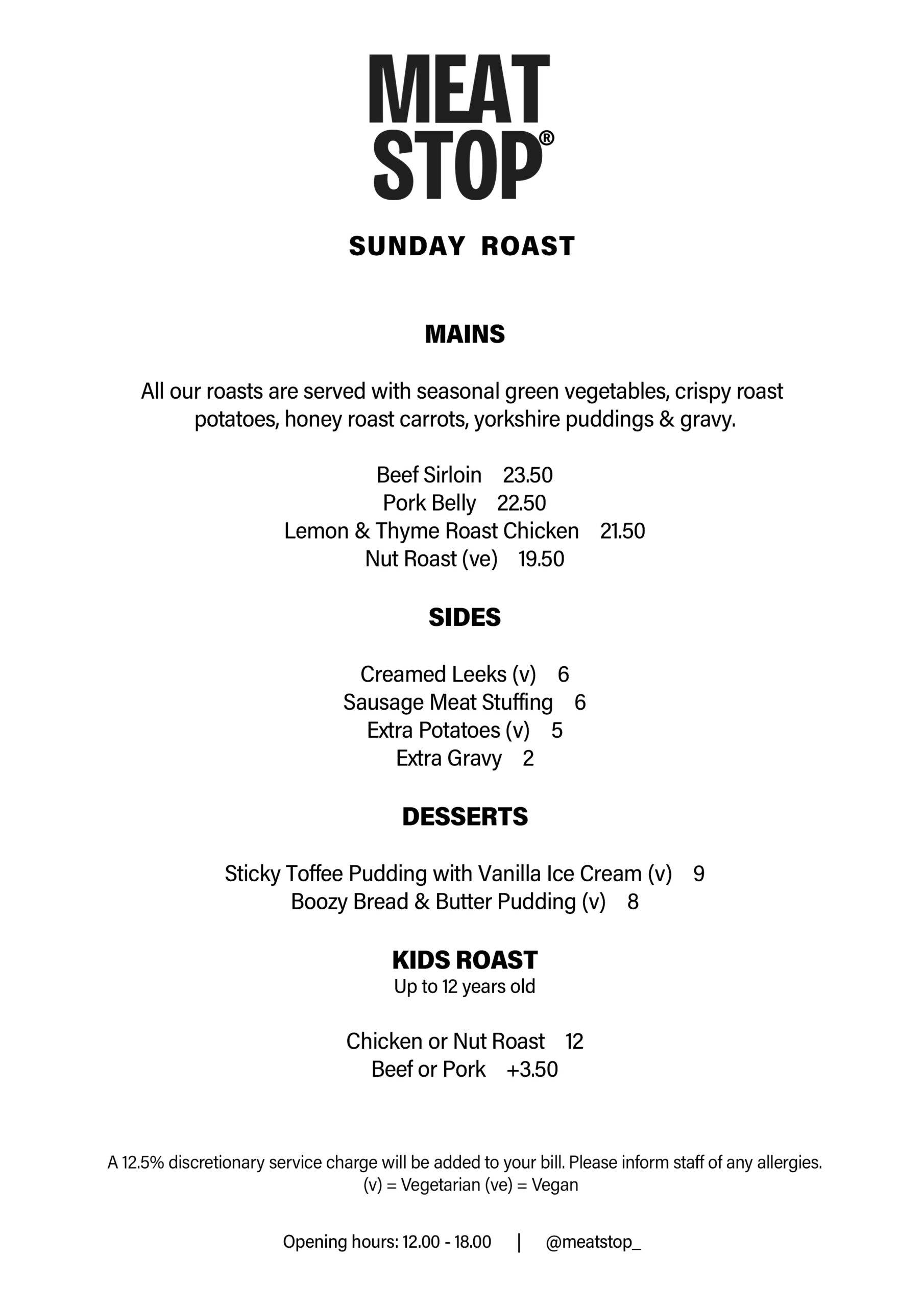 MEAT
STOP®

SUNDAY ROAST

MAINS

All our roasts are served with seasonal green vegetables, crispy roast potatoes, honey roast carrots, yorkshire puddings & gravy.

Beef Sirloin 23.50
Pork Belly 22.50
Lemon & Thyme Roast Chicken 21.50
Nut Roast (ve) 19.50

SIDES

Creamed Leeks (v) 6
Sausage Meat Stuffing 6
Extra Potatoes (v) 5
Extra Gravy 2

DESSERTS

Sticky Toffee Pudding with Vanilla Ice Cream (v) 9
Boozy Bread & Butter Pudding (v) 8

KIDS ROAST
Up to 12 years old

Chicken or Nut Roast 12
Beef or Pork +3.50

A 12.5% discretionary service charge will be added to your bill. Please inform staff of any allergies.
(v) = Vegetarian (ve) = Vegan

Opening hours: 12.00 - 18.00 | @meatstop_